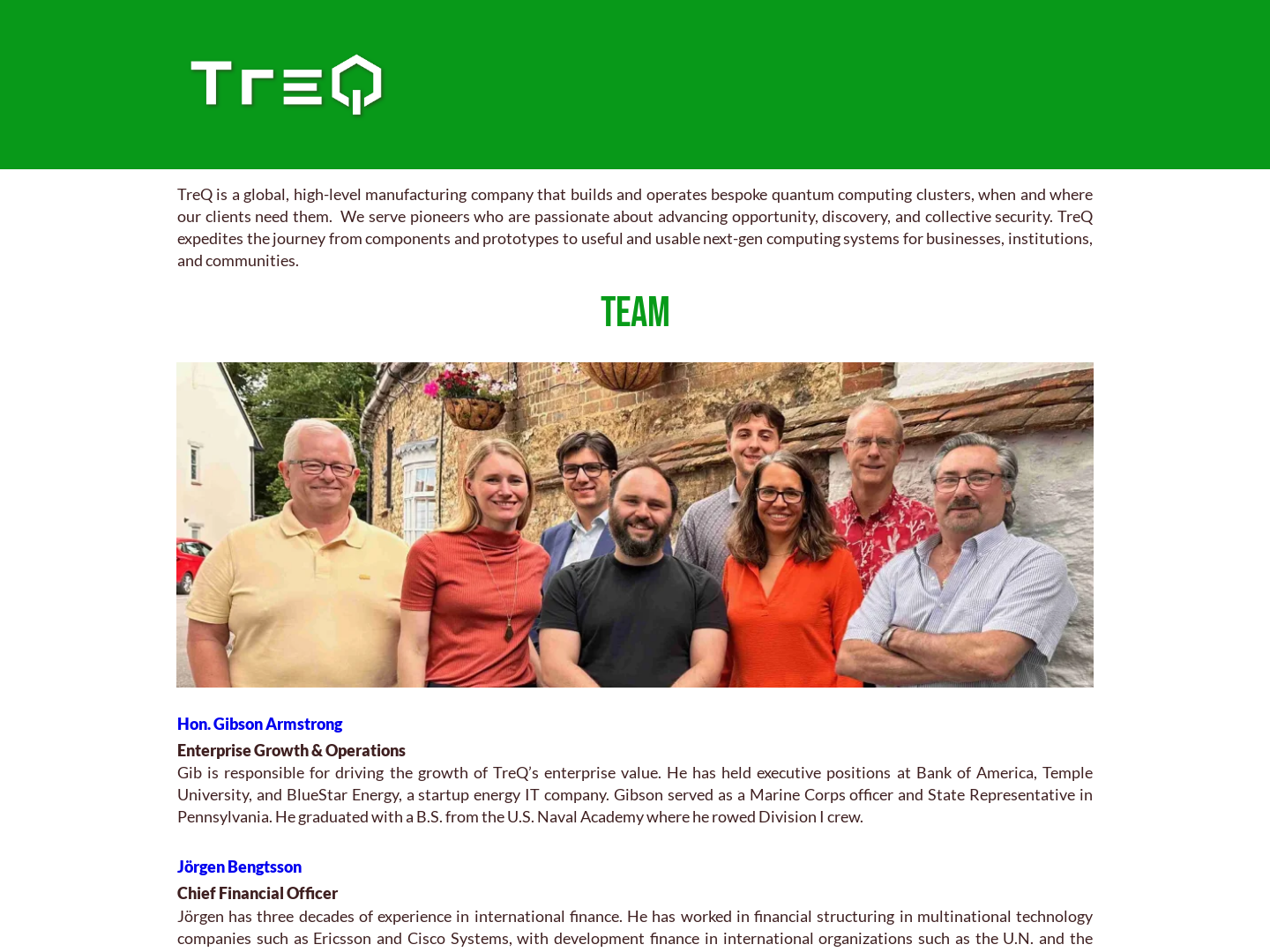 TreQ

TreQ is a global, high-level manufacturing company that builds and operates bespoke quantum computing clusters, when and where our clients need them. We serve pioneers who are passionate about advancing opportunity, discovery, and collective security. TreQ expedites the journey from components and prototypes to useful and usable next-gen computing systems for businesses, institutions, and communities.

TEAM

Hon. Gibson Armstrong

Enterprise Growth & Operations

Gib is responsible for driving the growth of TreQ's enterprise value. He has held executive positions at Bank of America, Temple University, and BlueStar Energy, a startup energy IT company. Gibson served as a Marine Corps officer and State Representative in Pennsylvania. He graduated with a B.S. from the U.S. Naval Academy where he rowed Division I crew.

Jörgen Bengtsson

Chief Financial Officer

Jörgen has three decades of experience in international finance. He has worked in financial structuring in multinational technology companies such as Ericsson and Cisco Systems, with development finance in international organizations such as the U.N. and the